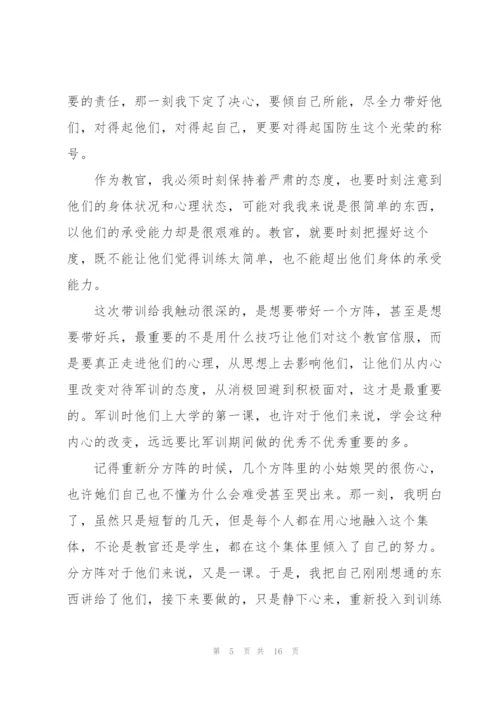 要的责任，那一刻我下定了决心，要倾自己所能，尽全力带好他们，对得起他们，对得起自己，更要对得起国防生这个光荣的称号。

作为教官，我必须时刻保持着严肃的态度，也要时刻注意到他们的身体状况和心理状态，可能对我我来说是很简单的东西，以他们的承受能力却是很艰难的。教官，就要时刻把握好这个度，既不能让他们觉得训练太简单，也不能超出他们身体的承受能力。

这次带训给我触动很深的，是想要带好一个方阵，甚至是想要带好兵，最重要的不是用什么技巧让他们对这个教官信服，而是要真正走进他们的心理，从思想上去影响他们，让他们从内心里改变对待军训的态度，从消极回避到积极面对，这才是最重要的。军训时他们上大学的第一课，也许对于他们来说，学会这种内心的改变，远远要比军训期间做的优秀不优秀重要的多。

记得重新分方阵的时候，几个方阵里的小姑娘哭的很伤心，也许她们自己也不懂为什么会难受甚至哭出来。那一刻，我明白了，虽然只是短暂的几天，但是每个人都在用心地融入这个集体，不论是教官还是学生，都在这个集体里倾入了自己的努力。分方阵对于他们来说，又是一课。于是，我把自己刚刚想通的东西讲给了他们，接下来要做的，只是静下心来，重新投入到训练

第 5 页 共 16 页